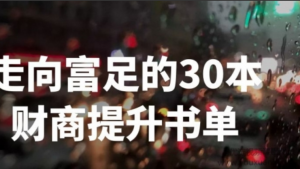 走向富足的30本
财商提升书单